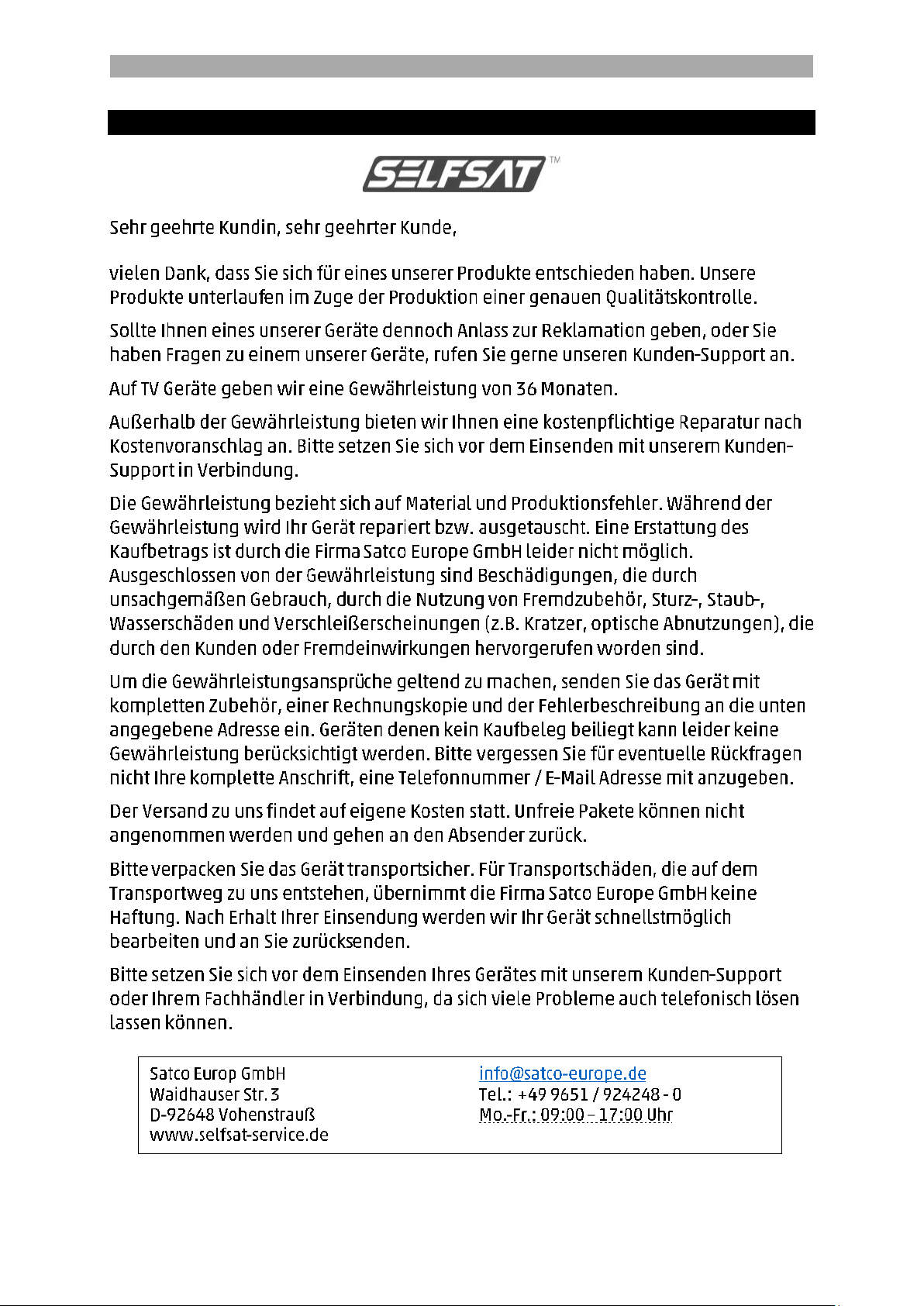 SELFSAT™

Sehr geehrte Kundin, sehr geehrter Kunde,

vielen Dank, dass Sie sich für eines unserer Produkte entschieden haben. Unsere Produkte unterlaufen im Zuge der Produktion einer genauen Qualitätskontrolle.

Sollte Ihnen eines unserer Geräte dennoch Anlass zur Reklamation geben, oder Sie haben Fragen zu einem unserer Geräte, rufen Sie gerne unseren Kunden-Support an.

Auf TV Geräte geben wir eine Gewährleistung von 36 Monaten.

Außerhalb der Gewährleistung bieten wir Ihnen eine kostenpflichtige Reparatur nach Kostenvoranschlag an. Bitte setzen Sie sich vor dem Einsenden mit unserem Kunden-Support in Verbindung.

Die Gewährleistung bezieht sich auf Material und Produktionsfehler. Während der Gewährleistung wird Ihr Gerät repariert bzw. ausgetauscht. Eine Erstattung des Kaufbetrags ist durch die Firma Satco Europe GmbH leider nicht möglich. Ausgeschlossen von der Gewährleistung sind Beschädigungen, die durch unsachgemäßen Gebrauch, durch die Nutzung von Fremdzubehör, Sturz-, Staub-, Wasserschäden und Verschleißerscheinungen (z.B. Kratzer, optische Abnutzungen), die durch den Kunden oder Fremdeinwirkungen hervorgerufen worden sind.

Um die Gewährleistungsansprüche geltend zu machen, senden Sie das Gerät mit kompletten Zubehör, einer Rechnungskopie und der Fehlerbeschreibung an die unten angegebene Adresse ein. Geräten denen kein Kaufbeleg beiliegt kann leider keine Gewährleistung berücksichtigt werden. Bitte vergessen Sie für eventuelle Rückfragen nicht Ihre komplette Anschrift, eine Telefonnummer / E-Mail Adresse mit anzugeben.

Der Versand zu uns findet auf eigene Kosten statt. Unfreie Pakete können nicht angenommen werden und gehen an den Absender zurück.

Bitte verpacken Sie das Gerät transportsicher. Für Transportschäden, die auf dem Transportweg zu uns entstehen, übernimmt die Firma Satco Europe GmbH keine Haftung. Nach Erhalt Ihrer Einsendung werden wir Ihr Gerät schnellstmöglich bearbeiten und an Sie zurücksenden.

Bitte setzen Sie sich vor dem Einsenden Ihres Gerätes mit unserem Kunden-Support oder Ihrem Fachhändler in Verbindung, da sich viele Probleme auch telefonisch lösen lassen können.

Satco Europ GmbH
Waidhauser Str. 3
D-92648 Vohenstrauß
www.selfsat-service.de

info@satco-europe.de
Tel.: +49 9651 / 924248 - 0
Mo.-Fr.: 09:00 – 17:00 Uhr